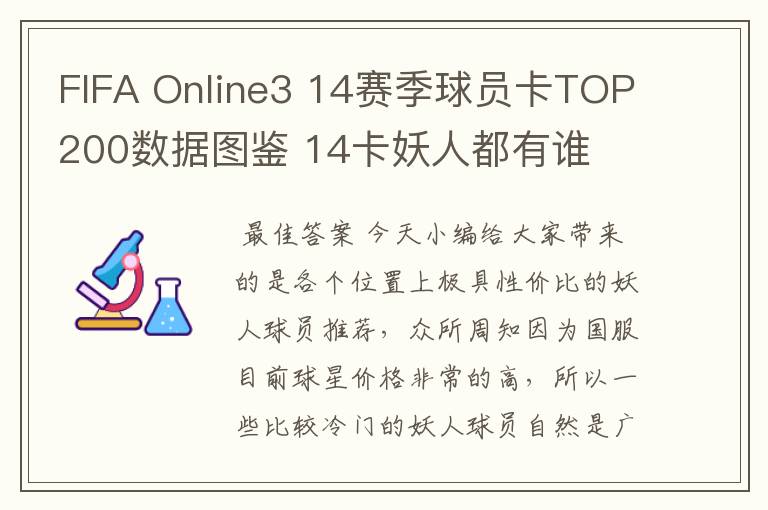 FIFA Online3 14赛季球员卡TOP200数据图鉴 14卡妖人都有谁

最佳答案 今天小编给大家带来的是各个位置上极具性价比的妖人球员推荐，众所周知因为国服目前球星价格非常的高，所以一些比较冷门的妖人球员自然是广